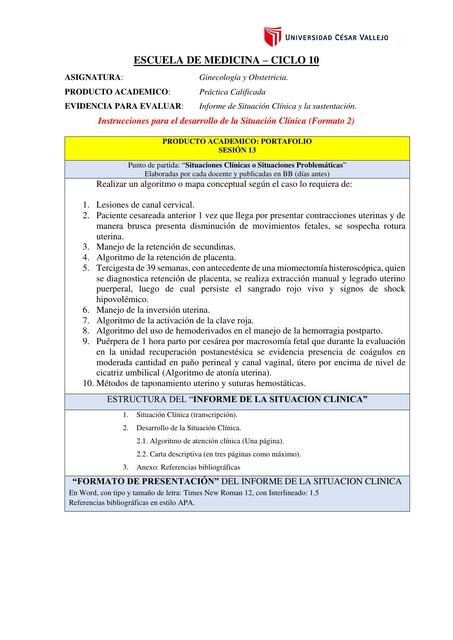 UNIVERSIDAD CÉSAR VALLEJO

ESCUELA DE MEDICINA – CICLO 10

ASIGNATURA: Ginecología y Obstetricia.
PRODUCTO ACADEMICO: Práctica Calificada
EVIDENCIA PARA EVALUAR: Informe de Situación Clínica y la sustentación.

Instrucciones para el desarrollo de la Situación Clínica (Formato 2)

PRODUCTO ACADEMICO: PORTAFOLIO
SESIÓN 13

Punto de partida: "Situaciones Clínicas o Situaciones Problemáticas"
Elaboradas por cada docente y publicadas en BB (días antes)

Realizar un algoritmo o mapa conceptual según el caso lo requiera de:

1. Lesiones de canal cervical.
2. Paciente cesareada anterior 1 vez que llega por presentar contracciones uterinas y de manera brusca presenta disminución de movimientos fetales, se sospecha rotura uterina.
3. Manejo de la retención de secundinas.
4. Algoritmo de la retención de placenta.
5. Tercigesta de 39 semanas, con antecedente de una miomectomía histeroscópica, quien se diagnostica retención de placenta, se realiza extracción manual y legrado uterino puerperal, luego de cual persiste el sangrado rojo vivo y signos de shock hipovolémico.
6. Manejo de la inversión uterina.
7. Algoritmo de la activación de la clave roja.
8. Algoritmo del uso de hemoderivados en el manejo de la hemorragia postparto.
9. Puérpera de 1 hora parto por cesárea por macrosomía fetal que durante la evaluación en la unidad recuperación postanestésica se evidencia presencia de coágulos en moderada cantidad en paño perineal y canal vaginal, útero por encima de nivel de cicatriz umbilical (Algoritmo de atonía uterina).
10. Métodos de taponamiento uterino y suturas hemostáticas.

ESTRUCTURA DEL "INFORME DE LA SITUACION CLINICA"

1. Situación Clínica (transcripción).
2. Desarrollo de la Situación Clínica.
2.1. Algoritmo de atención clínica (Una página).
2.2. Carta descriptiva (en tres páginas como máximo).
3. Anexo: Referencias bibliográficas

"FORMATO DE PRESENTACIÓN" DEL INFORME DE LA SITUACION CLINICA
En Word, con tipo y tamaño de letra: Times New Roman 12, con Interlineado: 1.5
Referencias bibliográficas en estilo APA.